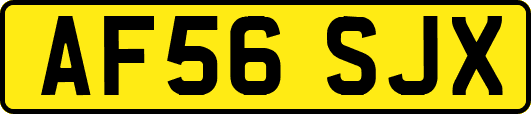 AF56 SJX